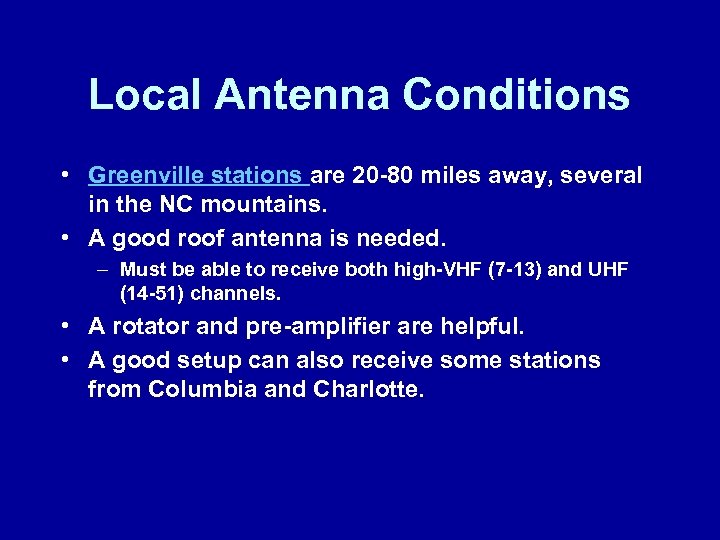 Local Antenna Conditions

• Greenville stations are 20-80 miles away, several in the NC mountains.
• A good roof antenna is needed.
– Must be able to receive both high-VHF (7-13) and UHF (14-51) channels.
• A rotator and pre-amplifier are helpful.
• A good setup can also receive some stations from Columbia and Charlotte.